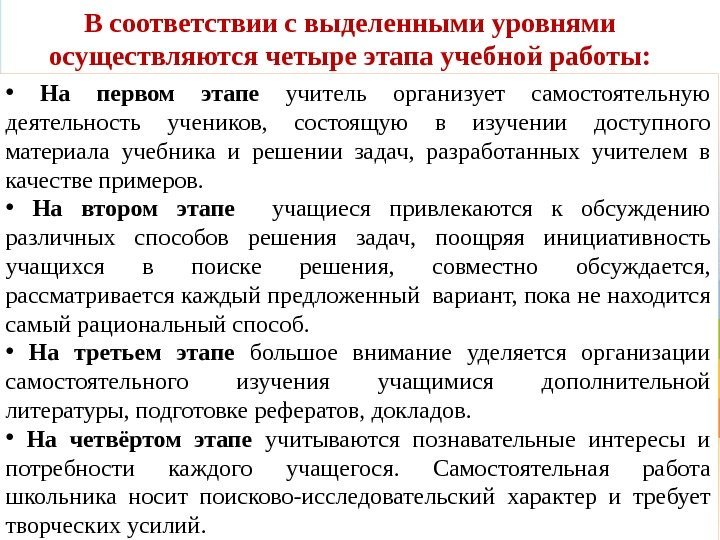 В соответствии с выделенными уровнями осуществляются четыре этапа учебной работы:

• На первом этапе учитель организует самостоятельную деятельность учеников, состоящую в изучении доступного материала учебника и решении задач, разработанных учителем в качестве примеров.

• На втором этапе учащиеся привлекаются к обсуждению различных способов решения задач, поощряя инициативность учащихся в поиске решения, совместно обсуждается, рассматривается каждый предложенный вариант, пока не находится самый рациональный способ.

• На третьем этапе большое внимание уделяется организации самостоятельного изучения учащимися дополнительной литературы, подготовке рефератов, докладов.

• На четвёртом этапе учитываются познавательные интересы и потребности каждого учащегося. Самостоятельная работа школьника носит поисково-исследовательский характер и требует творческих усилий.